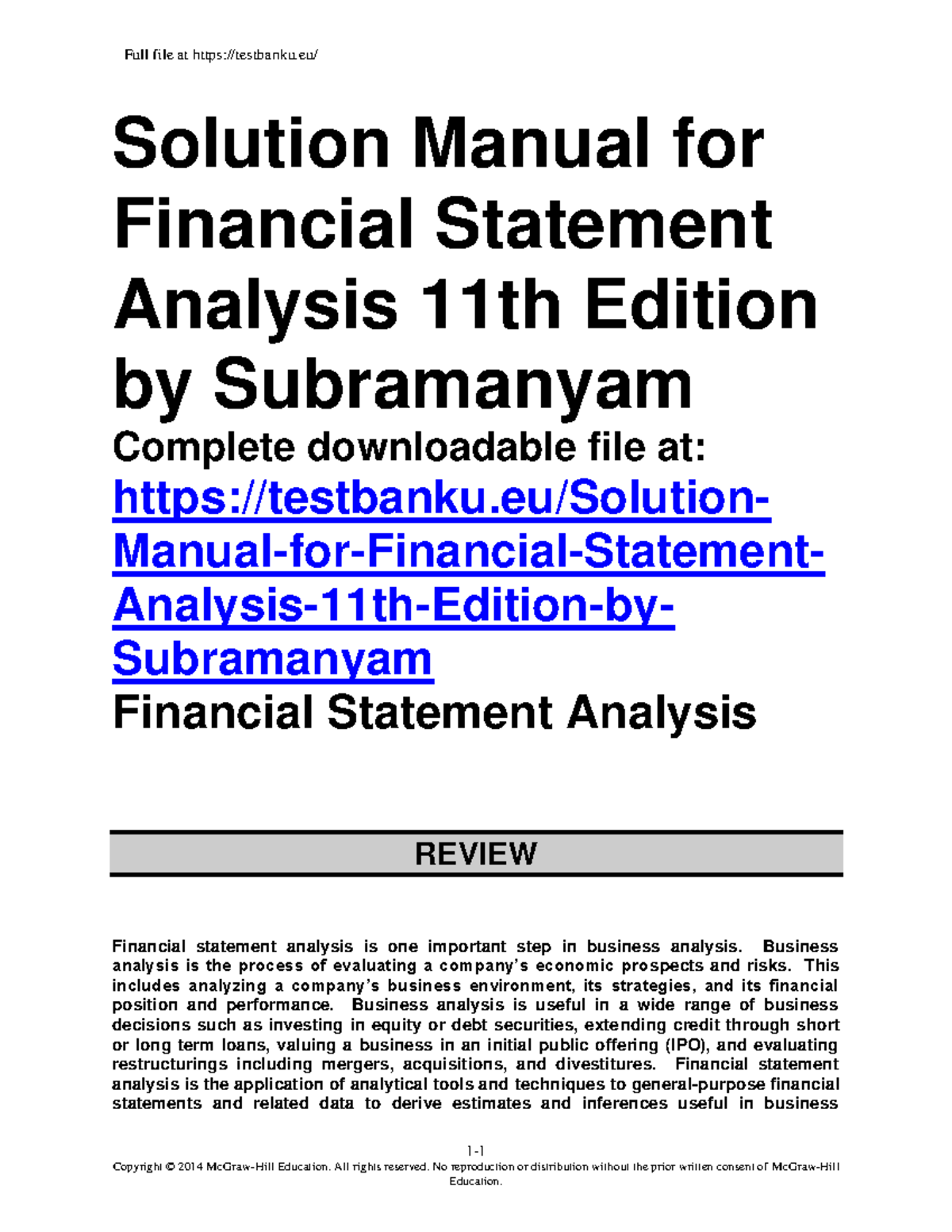 Full file at https://testbanku.eu/

Solution Manual for Financial Statement Analysis 11th Edition by Subramanyam

Complete downloadable file at:

https://testbanku.eu/Solution-Manual-for-Financial-Statement-Analysis-11th-Edition-by-Subramanyam

Financial Statement Analysis

REVIEW

Financial statement analysis is one important step in business analysis. Business analysis is the process of evaluating a company's economic prospects and risks. This includes analyzing a company's business environment, its strategies, and its financial position and performance. Business analysis is useful in a wide range of business decisions such as investing in equity or debt securities, extending credit through short or long term loans, valuing a business in an initial public offering (IPO), and evaluating restructurings including mergers, acquisitions, and divestitures. Financial statement analysis is the application of analytical tools and techniques to general-purpose financial statements and related data to derive estimates and inferences useful in business

1-1

Copyright © 2014 McGraw-Hill Education. All rights reserved. No reproduction or distribution without the prior written consent of McGraw-Hill Education.